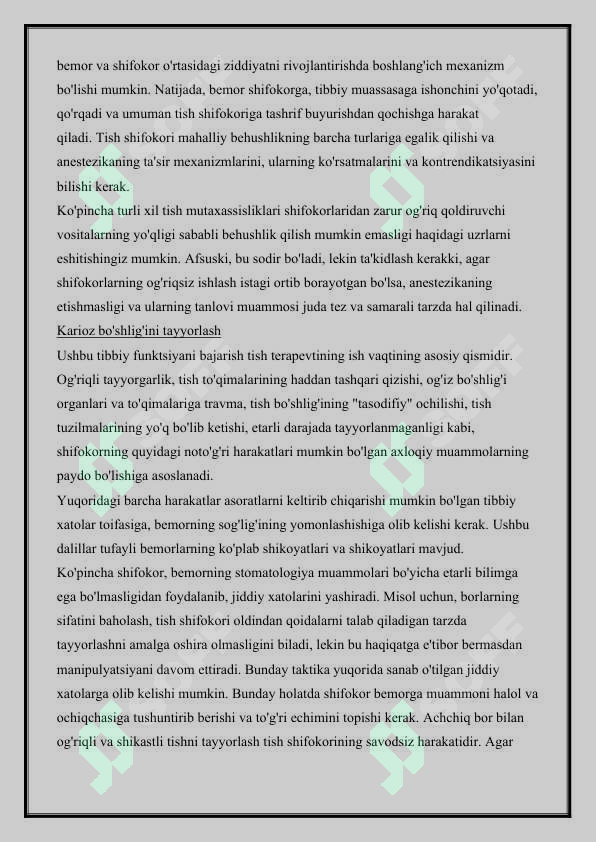 bemor va shifokor o'rtasidagi ziddiyatni rivojlantirishda boshlang'ich mexanizm bo'lishi mumkin. Natijada, bemor shifokorga, tibbiy muassasaga ishonchini yo'qotadi, qo'rqadi va umuman tish shifokoriga tashrif buyurishdan qochishga harakat qiladi. Tish shifokori mahalliy behushlikning barcha turlariga egalik qilishi va anestezikaning ta'sir mexanizmlarini, ularning ko'rsatmalarini va kontrendikatsiyasini bilishi kerak.

Ko'pincha turli xil tish mutaxassisliklari shifokorlaridan zarur og'riq qoldiruvchi vositalarning yo'qligi sababli behushlik qilish mumkin emasligi haqidagi uzrlarni eshitishingiz mumkin. Afsuski, bu sodir bo'ladi, lekin ta'kidlash kerakki, agar shifokorlarning og'riqsiz ishlash istagi ortib borayotgan bo'lsa, anestezikaning etishmasligi va ularning tanlovi muammosi juda tez va samarali tarzda hal qilinadi.

Karioz bo'shlig'ini tayyorlash

Ushbu tibbiy funktsiyani bajarish tish terapevtining ish vaqtining asosiy qismidir. Og'riqli tayyorgarlik, tish to'qimalarining haddan tashqari qizishi, og'iz bo'shlig'i organlari va to'qimalariga travma, tish bo'shlig'ining "tasodifiy" ochilishi, tish tuzilmalarining yo'q bo'lib ketishi, etarli darajada tayyorlanmaganligi kabi, shifokorning quyidagi noto'g'ri harakatlari mumkin bo'lgan axloqiy muammolarning paydo bo'lishiga asoslanadi.

Yuqoridagi barcha harakatlar asoratlarni keltirib chiqarishi mumkin bo'lgan tibbiy xatolar toifasiga, bemorning sog'lig'ining yomonlashishiga olib kelishi kerak. Ushbu dalillar tufayli bemorlarning ko'plab shikoyatlari va shikoyatlari mavjud.

Ko'pincha shifokor, bemorning stomatologiya muammolari bo'yicha etarli bilimga ega bo'lmasligidan foydalanib, jiddiy xatolarini yashiradi. Misol uchun, borlarning sifatini baholash, tish shifokori oldindan qoidalarni talab qiladigan tarzda tayyorlashni amalga oshira olmasligini biladi, lekin bu haqiqatga e'tibor bermasdan manipulyatsiyani davom ettiradi. Bunday taktika yuqorida sanab o'tilgan jiddiy xatolarga olib kelishi mumkin. Bunday holatda shifokor bemorga muammoni halol va ochiqchasiga tushuntirib berishi va to'g'ri echimini topishi kerak. Achchiq bor bilan og'riqli va shikastli tishni tayyorlash tish shifokorining savodsiz harakatidir. Agar